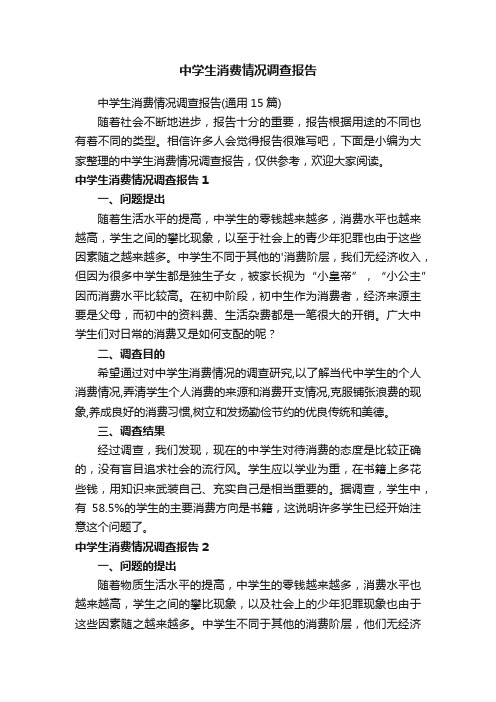 中学生消费情况调查报告

中学生消费情况调查报告(通用 15 篇)

随着社会不断地进步，报告十分的重要，报告根据用途的不同也有着不同的类型。相信许多人会觉得报告很难写吧，下面是小编为大家整理的中学生消费情况调查报告，仅供参考，欢迎大家阅读。

中学生消费情况调查报告 1

一、问题提出

随着生活水平的提高，中学生的零钱越来越多，消费水平也越来越高，学生之间的攀比现象，以至于社会上的青少年犯罪也由于这些因素随之越来越多。中学生不同于其他的'消费阶层，我们无经济收入，但因为很多中学生都是独生子女，被家长视为“小皇帝”，“小公主”因而消费水平比较高。在初中阶段，初中生作为消费者，经济来源主要是父母，而初中的资料费、生活杂费都是一笔很大的开销。广大中学生们对日常的消费又是如何支配的呢？

二、调查目的

希望通过对中学生消费情况的调查研究,以了解当代中学生的个人消费情况,弄清学生个人消费的来源和消费开支情况,克服铺张浪费的现象,养成良好的消费习惯,树立和发扬勤俭节约的优良传统和美德。

三、调查结果

经过调查，我们发现，现在的中学生对待消费的态度是比较正确的，没有盲目追求社会的流行风。学生应以学业为重，在书籍上多花些钱，用知识来武装自己、充实自己是相当重要的。据调查，学生中，有 58.5%的学生的主要消费方向是书籍，这说明许多学生已经开始注意这个问题了。

中学生消费情况调查报告 2

一、问题的提出

随着物质生活水平的提高，中学生的零钱越来越多，消费水平也越来越高，学生之间的攀比现象，以及社会上的少年犯罪现象也由于这些因素随之越来越多。中学生不同于其他的消费阶层，他们无经济